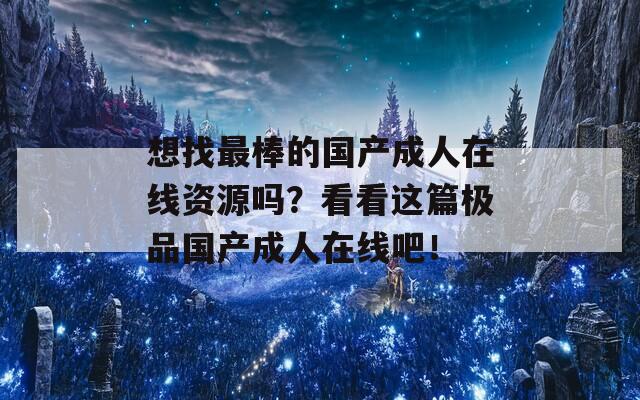 想找最棒的国产成人在线资源吗？看看这篇极品国产成人在线吧！